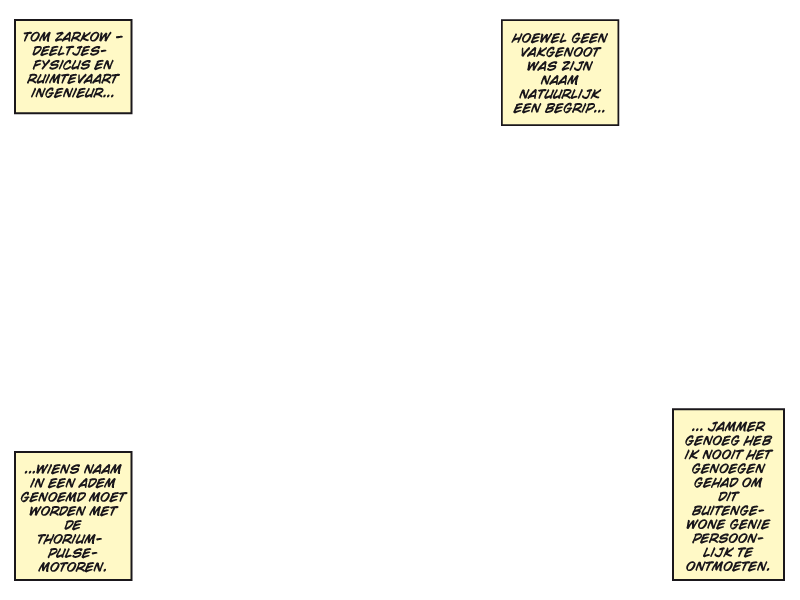 TOM ZARKOW - DEELTJESFYSICUS EN RUIMTEVAART INGENIEUR...

HOEWEL GEEN VAKGENOOT WAS ZIJN NAAM NATUURLIJK EEN BEGRIP...

...WIENS NAAM IN EEN ADEM GENOEMD MOET WORDEN MET DE THORIUM-PULSE-MOTOREN.

... JAMMER GENOEG HEB IK NOOIT HET GENOEGEN GEHAD OM DIT BUITENGEWONE GENIE PERSOONLIJK TE ONTMOETEN.